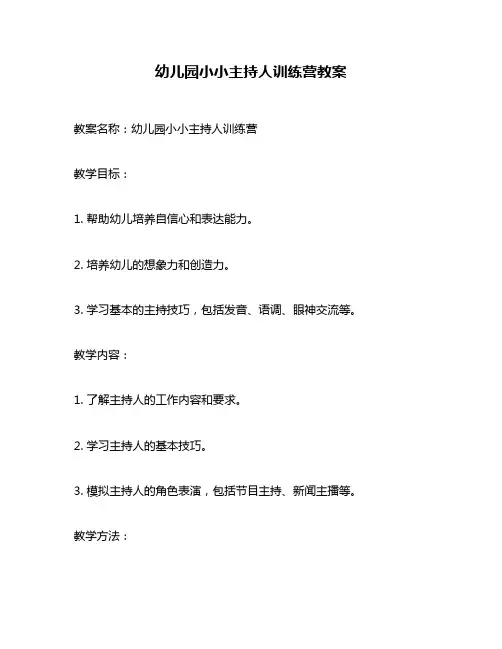 幼儿园小小主持人训练营教案

教案名称：幼儿园小小主持人训练营

教学目标：

1. 帮助幼儿培养自信心和表达能力。

2. 培养幼儿的想象力和创造力。

3. 学习基本的主持技巧，包括发音、语调、眼神交流等。

教学内容：

1. 了解主持人的工作内容和要求。

2. 学习主持人的基本技巧。

3. 模拟主持人的角色表演，包括节目主持、新闻主播等。

教学方法：